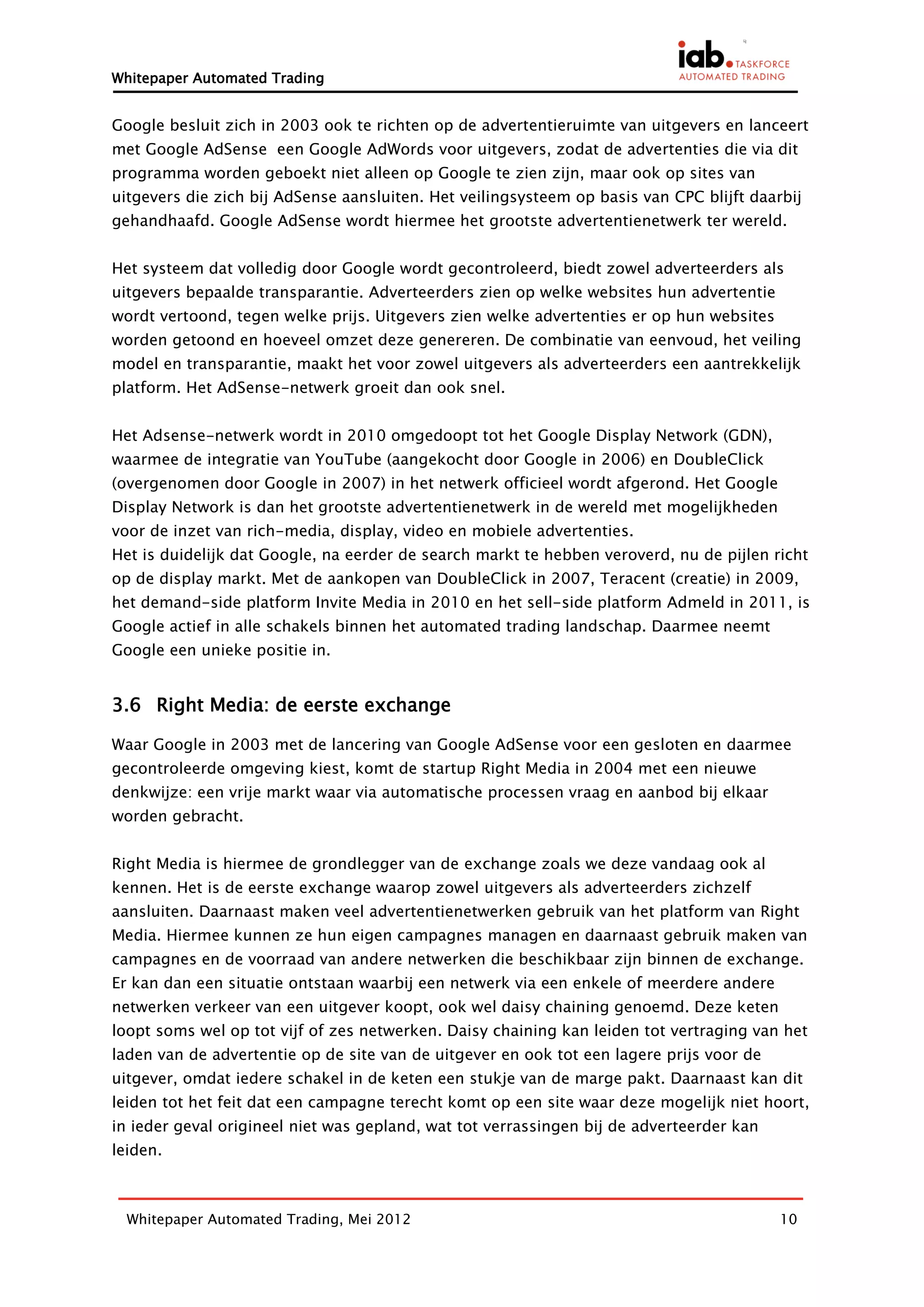 Whitepaper Automated Trading

iab. TASKFORCE AUTOMATED TRADING

Google besluit zich in 2003 ook te richten op de advertentieruimte van uitgevers en lanceert met Google AdSense  een Google AdWords voor uitgevers, zodat de advertenties die via dit programma worden geboekt niet alleen op Google te zien zijn, maar ook op sites van uitgevers die zich bij AdSense aansluiten. Het veilingsysteem op basis van CPC blijft daarbij gehandhaafd. Google AdSense wordt hiermee het grootste advertentienetwerk ter wereld.

Het systeem dat volledig door Google wordt gecontroleerd, biedt zowel adverteerders als uitgevers bepaalde transparantie. Adverteerders zien op welke websites hun advertentie wordt vertoond, tegen welke prijs. Uitgevers zien welke advertenties er op hun websites worden getoond en hoeveel omzet deze genereren. De combinatie van eenvoud, het veiling model en transparantie, maakt het voor zowel uitgevers als adverteerders een aantrekkelijk platform. Het AdSense-netwerk groeit dan ook snel.

Het Adsense-netwerk wordt in 2010 omgedoopt tot het Google Display Network (GDN), waarmee de integratie van YouTube (aangekocht door Google in 2006) en DoubleClick (overgenomen door Google in 2007) in het netwerk officieel wordt afgerond. Het Google Display Network is dan het grootste advertentienetwerk in de wereld met mogelijkheden voor de inzet van rich-media, display, video en mobiele advertenties.
Het is duidelijk dat Google, na eerder de search markt te hebben veroverd, nu de pijlen richt op de display markt. Met de aankopen van DoubleClick in 2007, Teracent (creatie) in 2009, het demand-side platform Invite Media in 2010 en het sell-side platform Admeld in 2011, is Google actief in alle schakels binnen het automated trading landschap. Daarmee neemt Google een unieke positie in.

3.6 Right Media: de eerste exchange

Waar Google in 2003 met de lancering van Google AdSense voor een gesloten en daarmee gecontroleerde omgeving kiest, komt de startup Right Media in 2004 met een nieuwe denkwijze: een vrije markt waar via automatische processen vraag en aanbod bij elkaar worden gebracht.

Right Media is hiermee de grondlegger van de exchange zoals we deze vandaag ook al kennen. Het is de eerste exchange waarop zowel uitgevers als adverteerders zichzelf aansluiten. Daarnaast maken veel advertentienetwerken gebruik van het platform van Right Media. Hiermee kunnen ze hun eigen campagnes managen en daarnaast gebruik maken van campagnes en de voorraad van andere netwerken die beschikbaar zijn binnen de exchange. Er kan dan een situatie ontstaan waarbij een netwerk via een enkele of meerdere andere netwerken verkeer van een uitgever koopt, ook wel daisy chaining genoemd. Deze keten loopt soms wel op tot vijf of zes netwerken. Daisy chaining kan leiden tot vertraging van het laden van de advertentie op de site van de uitgever en ook tot een lagere prijs voor de uitgever, omdat iedere schakel in de keten een stukje van de marge pakt. Daarnaast kan dit leiden tot het feit dat een campagne terecht komt op een site waar deze mogelijk niet hoort, in ieder geval origineel niet was gepland, wat tot verrassingen bij de adverteerder kan leiden.

Whitepaper Automated Trading, Mei 2012 10